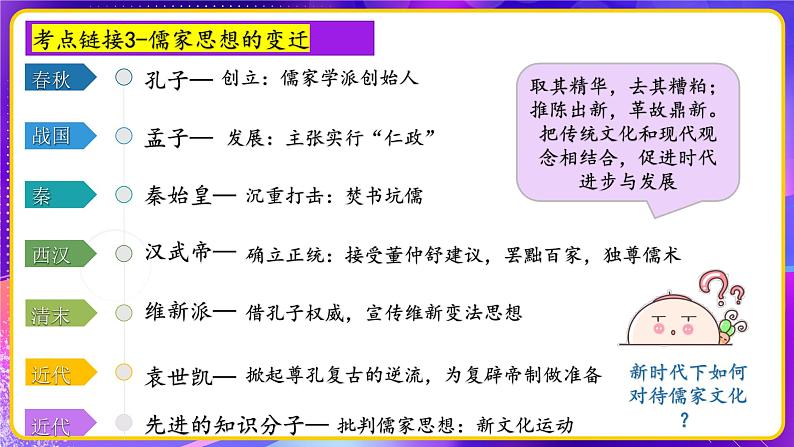 考点链接3-儒家思想的变迁

春秋 孔子— 创立：儒家学派创始人

战国 孟子— 发展：主张实行“仁政”

秦 秦始皇— 沉重打击：焚书坑儒

西汉 汉武帝— 确立正统：接受董仲舒建议，罢黜百家，独尊儒术

清末 维新派— 借孔子权威，宣传维新变法思想

近代 袁世凯— 掀起尊孔复古的逆流，为复辟帝制做准备

近代 先进的知识分子— 批判儒家思想：新文化运动

取其精华，去其糟粕；推陈出新，革故鼎新。把传统文化和现代观念相结合，促进时代进步与发展

新时代下如何对待儒家文化？